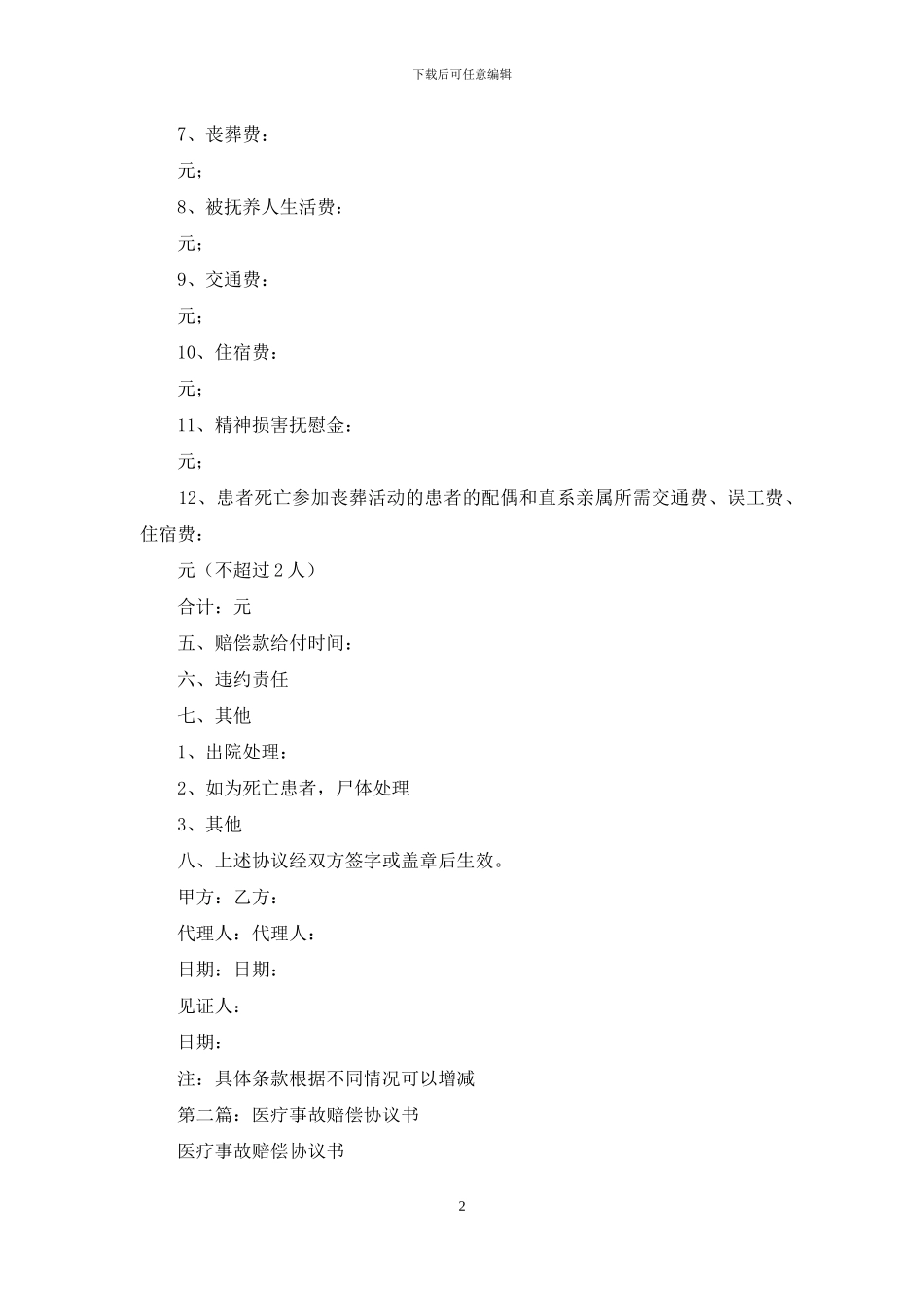 下载后可任意编辑

7、丧葬费：

元；

8、被抚养人生活费：

元；

9、交通费：

元；

10、住宿费：

元；

11、精神损害抚慰金：

元；

12、患者死亡参加丧葬活动的患者的配偶和直系亲属所需交通费、误工费、住宿费：

元（不超过 2 人）

合计：元

五、赔偿款给付时间：

六、违约责任

七、其他

1、出院处理：

2、如为死亡患者，尸体处理

3、其他

八、上述协议经双方签字或盖章后生效。

甲方：乙方：

代理人：代理人：

日期：日期：

见证人：

日期：

注：具体条款根据不同情况可以增减

第二篇：医疗事故赔偿协议书

医疗事故赔偿协议书

2